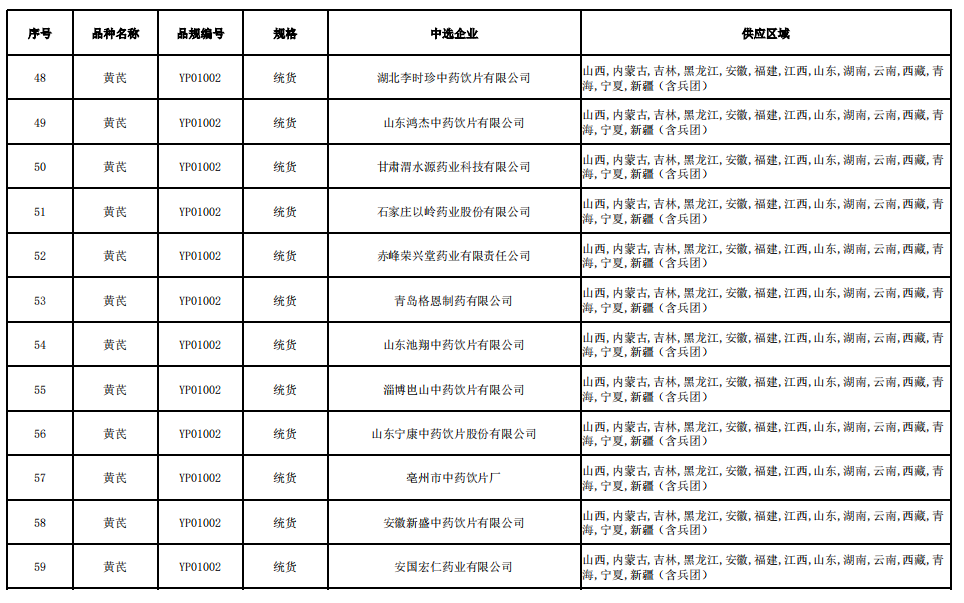 | 序号 | 品种名称 | 品规编号 | 规格 | 中选企业 | 供应区域 |
|---|---|---|---|---|---|
| 48 | 黄芪 | YP01002 | 统货 | 湖北李时珍中药饮片有限公司 | 山西，内蒙古，吉林，黑龙江，安徽，福建，江西，山东，湖南，云南，西藏，青海，宁夏，新疆（含兵团） |
| 49 | 黄芪 | YP01002 | 统货 | 山东鸿杰中药饮片有限公司 | 山西，内蒙古，吉林，黑龙江，安徽，福建，江西，山东，湖南，云南，西藏，青海，宁夏，新疆（含兵团） |
| 50 | 黄芪 | YP01002 | 统货 | 甘肃渭水源药业科技有限公司 | 山西，内蒙古，吉林，黑龙江，安徽，福建，江西，山东，湖南，云南，西藏，青海，宁夏，新疆（含兵团） |
| 51 | 黄芪 | YP01002 | 统货 | 石家庄以岭药业股份有限公司 | 山西，内蒙古，吉林，黑龙江，安徽，福建，江西，山东，湖南，云南，西藏，青海，宁夏，新疆（含兵团） |
| 52 | 黄芪 | YP01002 | 统货 | 赤峰荣兴堂药业有限责任公司 | 山西，内蒙古，吉林，黑龙江，安徽，福建，江西，山东，湖南，云南，西藏，青海，宁夏，新疆（含兵团） |
| 53 | 黄芪 | YP01002 | 统货 | 青岛格恩制药有限公司 | 山西，内蒙古，吉林，黑龙江，安徽，福建，江西，山东，湖南，云南，西藏，青海，宁夏，新疆（含兵团） |
| 54 | 黄芪 | YP01002 | 统货 | 山东池翔中药饮片有限公司 | 山西，内蒙古，吉林，黑龙江，安徽，福建，江西，山东，湖南，云南，西藏，青海，宁夏，新疆（含兵团） |
| 55 | 黄芪 | YP01002 | 统货 | 淄博邑山中药饮片有限公司 | 山西，内蒙古，吉林，黑龙江，安徽，福建，江西，山东，湖南，云南，西藏，青海，宁夏，新疆（含兵团） |
| 56 | 黄芪 | YP01002 | 统货 | 山东宁康中药饮片股份有限公司 | 山西，内蒙古，吉林，黑龙江，安徽，福建，江西，山东，湖南，云南，西藏，青海，宁夏，新疆（含兵团） |
| 57 | 黄芪 | YP01002 | 统货 | 亳州市中药饮片厂 | 山西，内蒙古，吉林，黑龙江，安徽，福建，江西，山东，湖南，云南，西藏，青海，宁夏，新疆（含兵团） |
| 58 | 黄芪 | YP01002 | 统货 | 安徽新盛中药饮片有限公司 | 山西，内蒙古，吉林，黑龙江，安徽，福建，江西，山东，湖南，云南，西藏，青海，宁夏，新疆（含兵团） |
| 59 | 黄芪 | YP01002 | 统货 | 安国宏仁药业有限公司 | 山西，内蒙古，吉林，黑龙江，安徽，福建，江西，山东，湖南，云南，西藏，青海，宁夏，新疆（含兵团） |